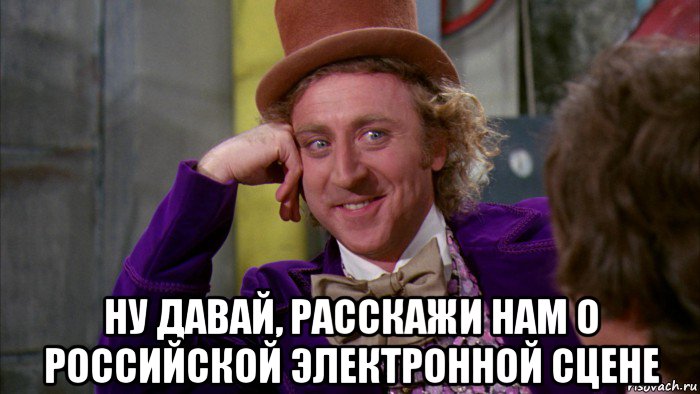 НУ ДАВАЙ, РАССКАЖИ НАМ О РОССИЙСКОЙ ЭЛЕКТРОННОЙ СЦЕНЕ

risovach.ru